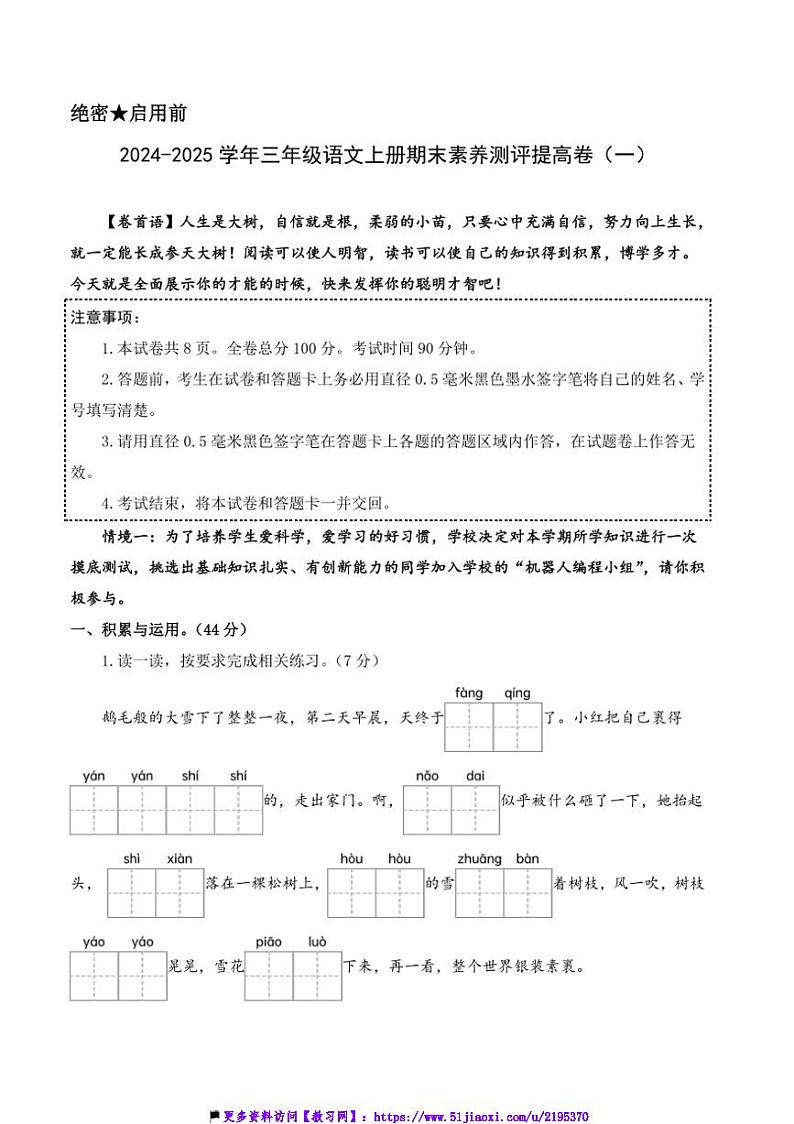 绝密★启用前

2024-2025 学年三年级语文上册期末素养测评提高卷（一）

【卷首语】人生是大树，自信就是根，柔弱的小苗，只要心中充满自信，努力向上生长，就一定能长成参天大树！阅读可以使人明智，读书可以使自己的知识得到积累，博学多才。今天就是全面展示你的才能的时候，快来发挥你的聪明才智吧！

注意事项：

1.本试卷共 8 页。全卷总分 100 分。考试时间 90 分钟。

2.答题前，考生在试卷和答题卡上务必用直径 0.5 毫米黑色墨水签字笔将自己的姓名、学号填写清楚。

3.请用直径 0.5 毫米黑色签字笔在答题卡上各题的答题区域内作答，在试题卷上作答无效。

4.考试结束，将本试卷和答题卡一并交回。

情境一：为了培养学生爱科学，爱学习的好习惯，学校决定对本学期所学知识进行一次摸底测试，挑选出基础知识扎实、有创新能力的同学加入学校的“机器人编程小组”，请你积极参与。

一、积累与运用。（44 分）

1.读一读，按要求完成相关练习。（7 分）

鹅毛般的大雪下了整整一夜，第二天早晨，天终于 fàng qíng 了。小红把自己裹得 yán yán shí shí 的，走出家门。啊，nǎo dai 似乎被什么砸了一下，她抬起头，shì xiàn 落在一棵松树上，hòu hòu 的雪 zhuāng bàn 着树枝，风一吹，树枝 yáo yáo 晃晃，雪花 piāo luò 下来，再一看，整个世界银装素裹。

更多资料访问【教习网】：https://www.51jiaoxi.com/u/2195370